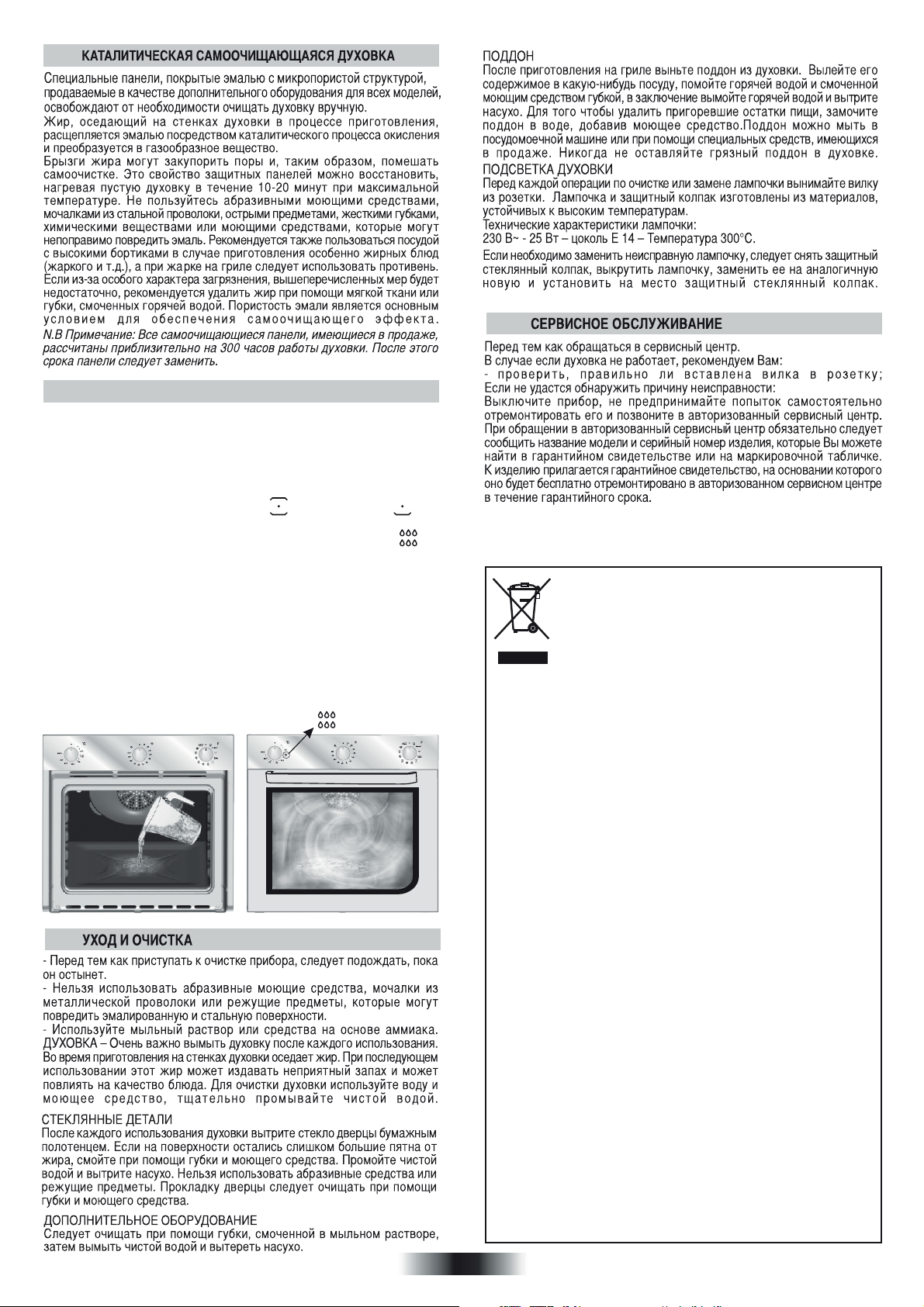 КАТАЛИТИЧЕСКАЯ САМООЧИЩАЮЩАЯСЯ ДУХОВКА

Специальные панели, покрытые эмалью с микропористой структурой, продаваемые в качестве дополнительного оборудования для всех моделей, освобождают от необходимости очищать духовку вручную.
Жир, оседающий на стенках духовки в процессе приготовления, расщепляется эмалью посредством каталитического процесса окисления и преобразуется в газообразное вещество.
Брызги жира могут закупорить поры и, таким образом, помешать самоочистке. Это свойство защитных панелей можно восстановить, нагревая пустую духовку в течение 10-20 минут при максимальной температуре. Не пользуйтесь абразивными моющими средствами, мочалками из стальной проволоки, острыми предметами, жесткими губками, химическими веществами или моющими средствами, которые могут непоправимо повредить эмаль. Рекомендуется также пользоваться посудой с высокими бортиками в случае приготовления особенно жирных блюд (жаркого и т.д.), а при жарке на гриле следует использовать противень. Если из-за особого характера загрязнения, вышеперечисленных мер будет недостаточно, рекомендуется удалить жир при помощи мягкой ткани или губки, смоченных горячей водой. Пористость эмали является основным условием для обеспечения самоочищающего эффекта.
N.B Примечание: Все самоочищающиеся панели, имеющиеся в продаже, рассчитаны приблизительно на 300 часов работы духовки. После этого срока панели следует заменить.

УХОД И ОЧИСТКА

- Перед тем как приступать к очистке прибора, следует подождать, пока он остынет.
- Нельзя использовать абразивные моющие средства, мочалки из металлической проволоки или режущие предметы, которые могут повредить эмалированную и стальную поверхности.
- Используйте мыльный раствор или средства на основе аммиака.
ДУХОВКА – Очень важно вымыть духовку после каждого использования. Во время приготовления на стенках духовки оседает жир. При последующем использовании этот жир может издавать неприятный запах и может повлиять на качество блюда. Для очистки духовки используйте воду и моющее средство, тщательно промывайте чистой водой.
СТЕКЛЯННЫЕ ДЕТАЛИ
После каждого использования духовки вытрите стекло дверцы бумажным полотенцем. Если на поверхности остались слишком большие пятна от жира, смойте при помощи губки и моющего средства. Промойте чистой водой и вытрите насухо. Нельзя использовать абразивные средства или режущие предметы. Прокладку дверцы следует очищать при помощи губки и моющего средства.
ДОПОЛНИТЕЛЬНОЕ ОБОРУДОВАНИЕ
Следует очищать при помощи губки, смоченной в мыльном растворе, затем вымыть чистой водой и вытереть насухо.

ПОДДОН
После приготовления на гриле выньте поддон из духовки. Вылейте его содержимое в какую-нибудь посуду, помойте горячей водой и смоченной моющим средством губкой, в заключение вымойте горячей водой и вытрите насухо. Для того чтобы удалить пригоревшие остатки пищи, замочите поддон в воде, добавив моющее средство.Поддон можно мыть в посудомоечной машине или при помощи специальных средств, имеющихся в продаже. Никогда не оставляйте грязный поддон в духовке.
ПОДСВЕТКА ДУХОВКИ
Перед каждой операции по очистке или замене лампочки вынимайте вилку из розетки. Лампочка и защитный колпак изготовлены из материалов, устойчивых к высоким температурам.
Технические характеристики лампочки:
230 В~ - 25 Вт – цоколь Е 14 – Температура 300°С.
Если необходимо заменить неисправную лампочку, следует снять защитный стеклянный колпак, выкрутить лампочку, заменить ее на аналогичную новую и установить на место защитный стеклянный колпак.

СЕРВИСНОЕ ОБСЛУЖИВАНИЕ

Перед тем как обращаться в сервисный центр.
В случае если духовка не работает, рекомендуем Вам:
- проверить, правильно ли вставлена вилка в розетку;
Если не удастся обнаружить причину неисправности:
Выключите прибор, не предпринимайте попыток самостоятельно отремонтировать его и позвоните в авторизованный сервисный центр.
При обращении в авторизованный сервисный центр обязательно следует сообщить название модели и серийный номер изделия, которые Вы можете найти в гарантийном свидетельстве или на маркировочной табличке.
К изделию прилагается гарантийное свидетельство, на основании которого оно будет бесплатно отремонтировано в авторизованном сервисном центре в течение гарантийного срока.